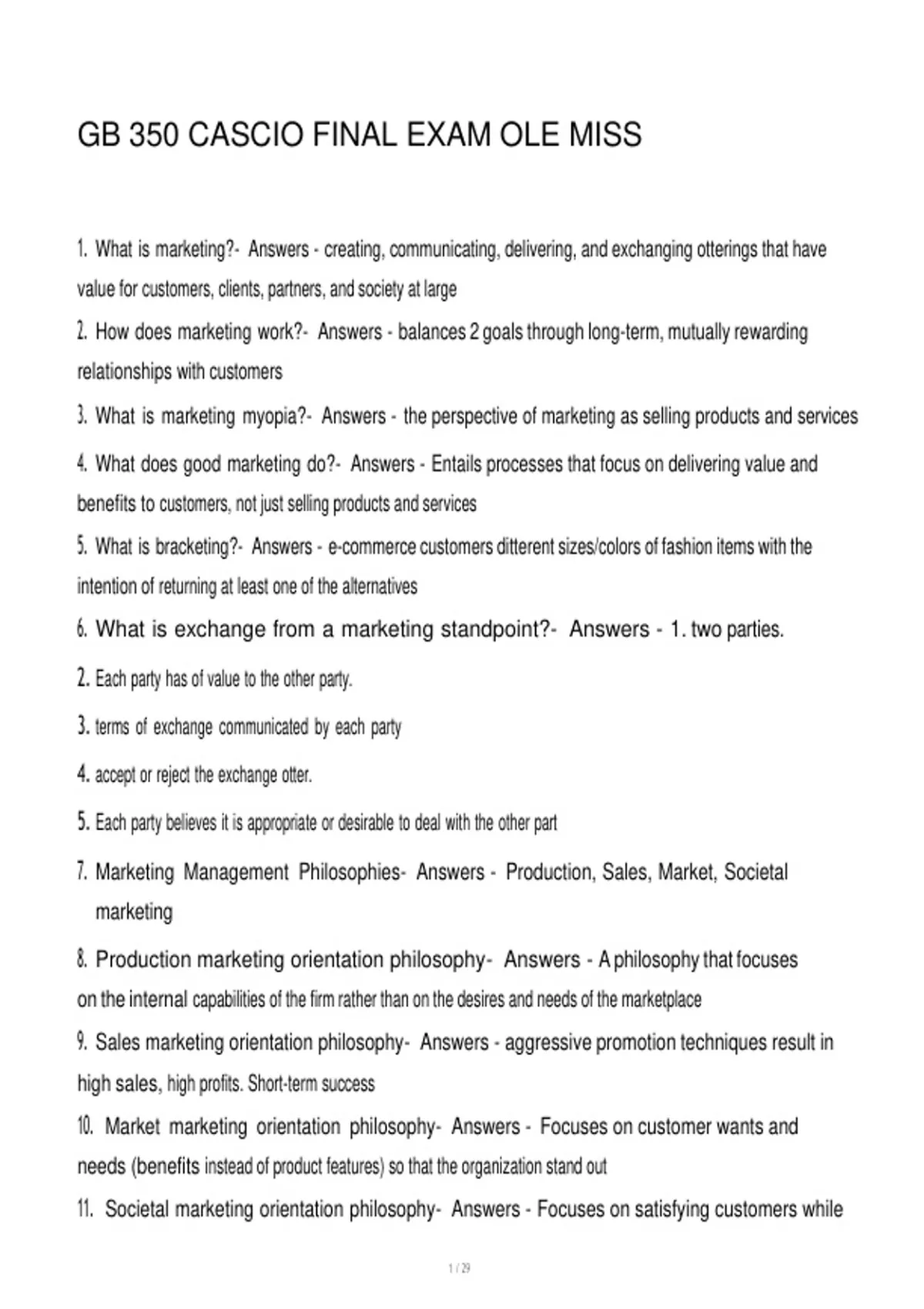 GB 350 CASCIO FINAL EXAM OLE MISS

1. What is marketing?- Answers - creating, communicating, delivering, and exchanging otterings that have value for customers, clients, partners, and society at large

2. How does marketing work?- Answers - balances 2 goals through long-term, mutually rewarding relationships with customers

3. What is marketing myopia?- Answers - the perspective of marketing as selling products and services

4. What does good marketing do?- Answers - Entails processes that focus on delivering value and benefits to customers, not just selling products and services

5. What is bracketing?- Answers - e-commerce customers ditterent sizes/colors of fashion items with the intention of returning at least one of the alternatives

6. What is exchange from a marketing standpoint?- Answers - 1. two parties.

2. Each party has of value to the other party.

3. terms of exchange communicated by each party

4. accept or reject the exchange otter.

5. Each party believes it is appropriate or desirable to deal with the other part

7. Marketing Management Philosophies- Answers - Production, Sales, Market, Societal marketing

8. Production marketing orientation philosophy- Answers - A philosophy that focuses on the internal capabilities of the firm rather than on the desires and needs of the marketplace

9. Sales marketing orientation philosophy- Answers - aggressive promotion techniques result in high sales, high profits. Short-term success

10. Market marketing orientation philosophy- Answers - Focuses on customer wants and needs (benefits instead of product features) so that the organization stand out

11. Societal marketing orientation philosophy- Answers - Focuses on satisfying customers while

1 / 29